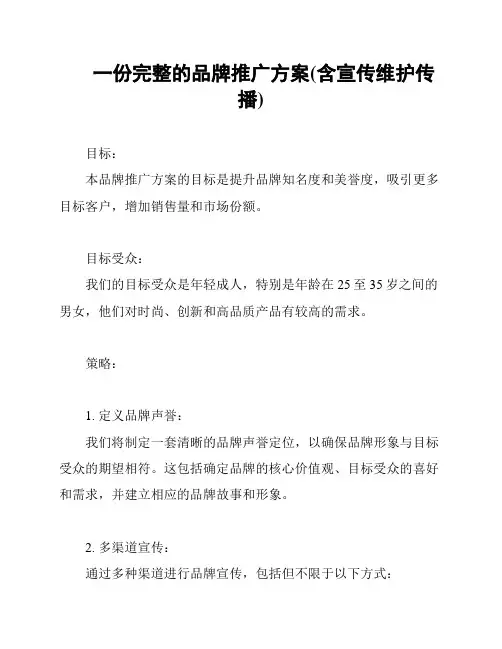 一份完整的品牌推广方案(含宣传维护传播)

目标：

本品牌推广方案的目标是提升品牌知名度和美誉度，吸引更多目标客户，增加销售量和市场份额。

目标受众：

我们的目标受众是年轻成人，特别是年龄在 25 至 35 岁之间的男女，他们对时尚、创新和高品质产品有较高的需求。

策略：

1. 定义品牌声誉：

我们将制定一套清晰的品牌声誉定位，以确保品牌形象与目标受众的期望相符。这包括确定品牌的核心价值观、目标受众的喜好和需求，并建立相应的品牌故事和形象。

2. 多渠道宣传：

通过多种渠道进行品牌宣传，包括但不限于以下方式：